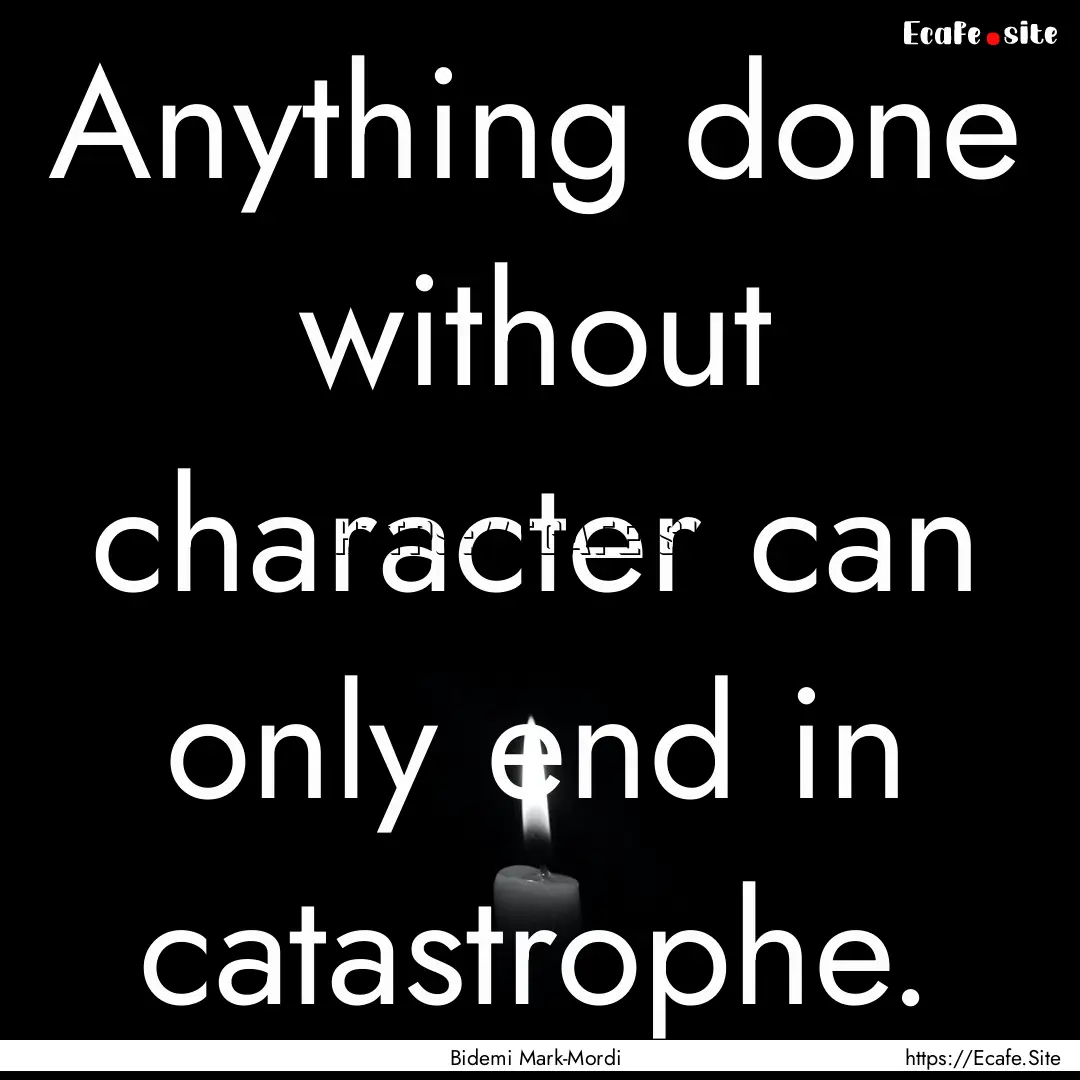 Ecafe.site

Anything done without character can only end in catastrophe.

Bidemi Mark-Mordi

https://Ecafe.Site